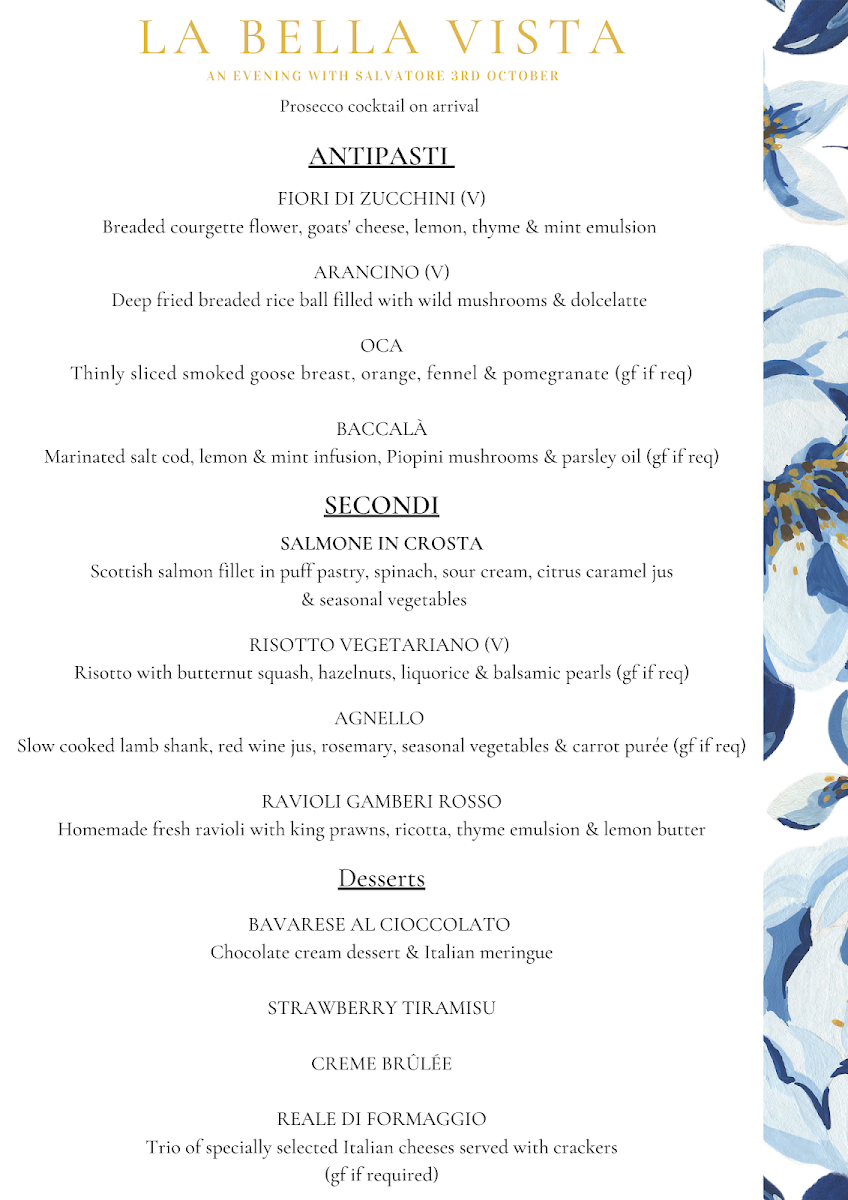 LA BELLA VISTA

AN EVENING WITH SALVATORE 3RD OCTOBER

Prosecco cocktail on arrival

ANTIPASTI

FIORI DI ZUCCHINI (V)
Breaded courgette flower, goats' cheese, lemon, thyme & mint emulsion

ARANCINO (V)
Deep fried breaded rice ball filled with wild mushrooms & dolcelatte

OCA
Thinly sliced smoked goose breast, orange, fennel & pomegranate (gf if req)

BACCALÀ
Marinated salt cod, lemon & mint infusion, Piopini mushrooms & parsley oil (gf if req)

SECONDI

SALMONE IN CROSTA
Scottish salmon fillet in puff pastry, spinach, sour cream, citrus caramel jus & seasonal vegetables

RISOTTO VEGETARIANO (V)
Risotto with butternut squash, hazelnuts, liquorice & balsamic pearls (gf if req)

AGNELLO
Slow cooked lamb shank, red wine jus, rosemary, seasonal vegetables & carrot purée (gf if req)

RAVIOLI GAMBERI ROSSO
Homemade fresh ravioli with king prawns, ricotta, thyme emulsion & lemon butter

Desserts

BAVARESE AL CIOCCOLATO
Chocolate cream dessert & Italian meringue

STRAWBERRY TIRAMISU

CREME BRÛLÉE

REALE DI FORMAGGIO
Trio of specially selected Italian cheeses served with crackers (gf if required)